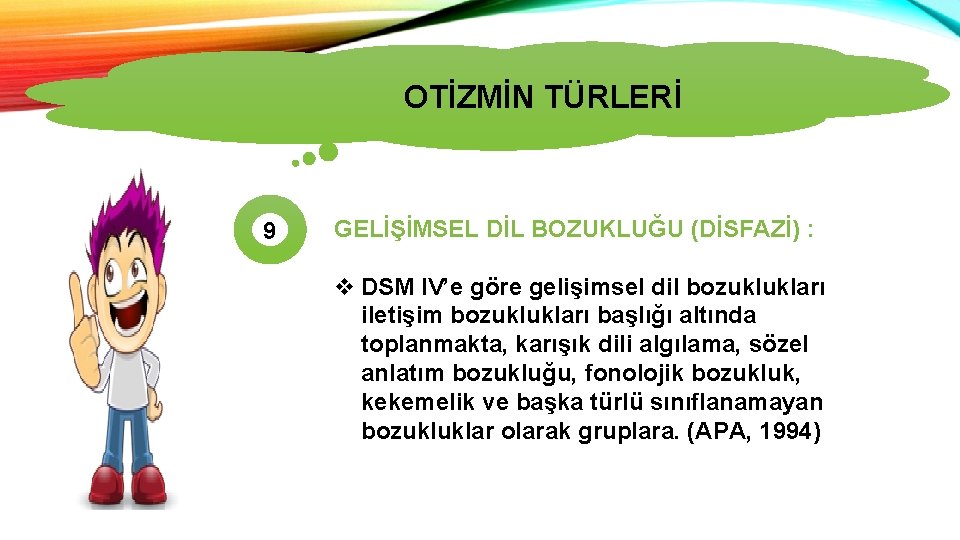 OTİZMİN TÜRLERİ

9

GELİŞİMSEL DİL BOZUKLUĞU (DİSFAZİ) :

❖ DSM IV'e göre gelişimsel dil bozuklukları iletişim bozuklukları başlığı altında toplanmakta, karışık dili algılama, sözel anlatım bozukluğu, fonolojik bozukluk, kekemelik ve başka türlü sınıflanamayan bozukluklar olarak gruplara. (APA, 1994)